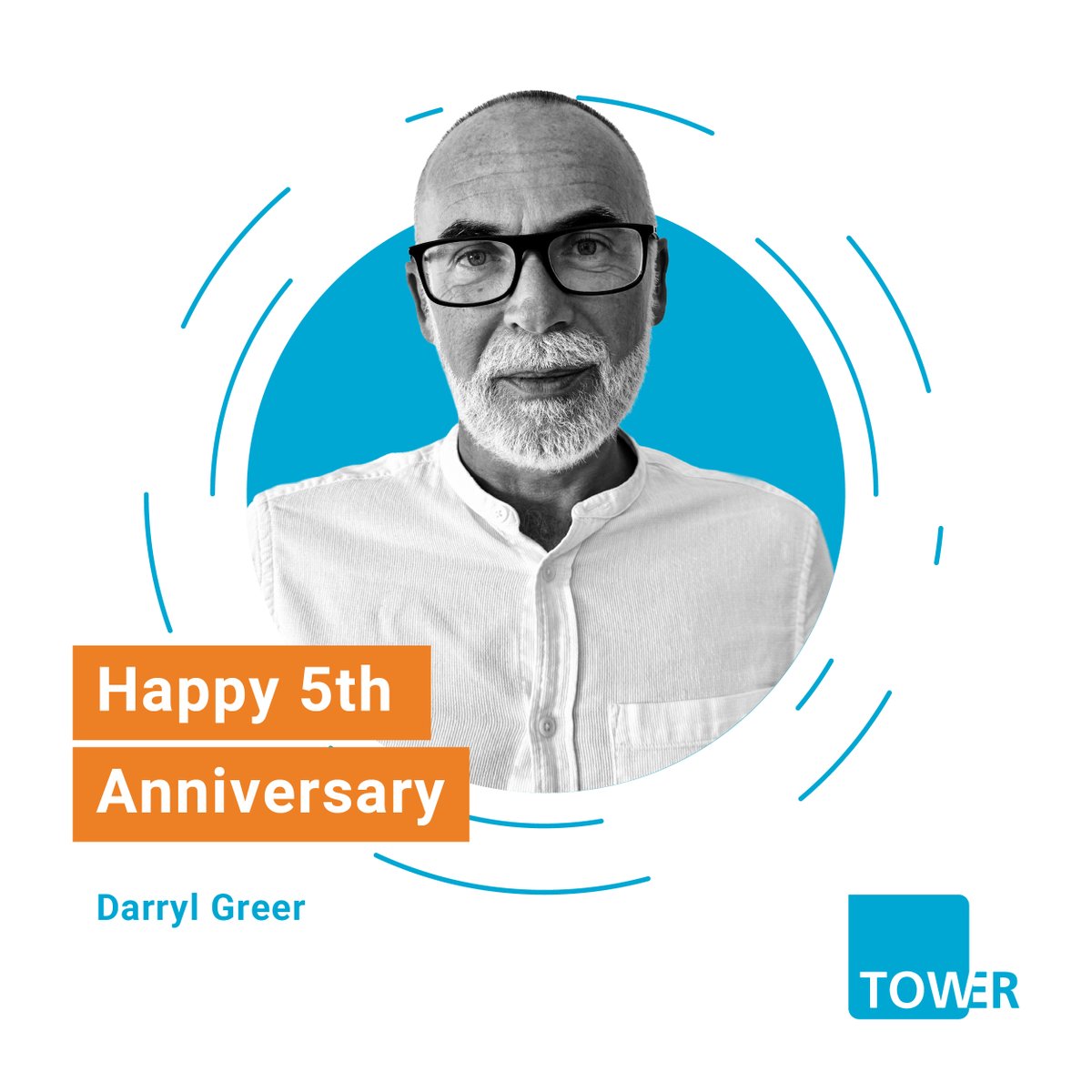 Happy 5th
Anniversary

Darryl Greer

TOWER